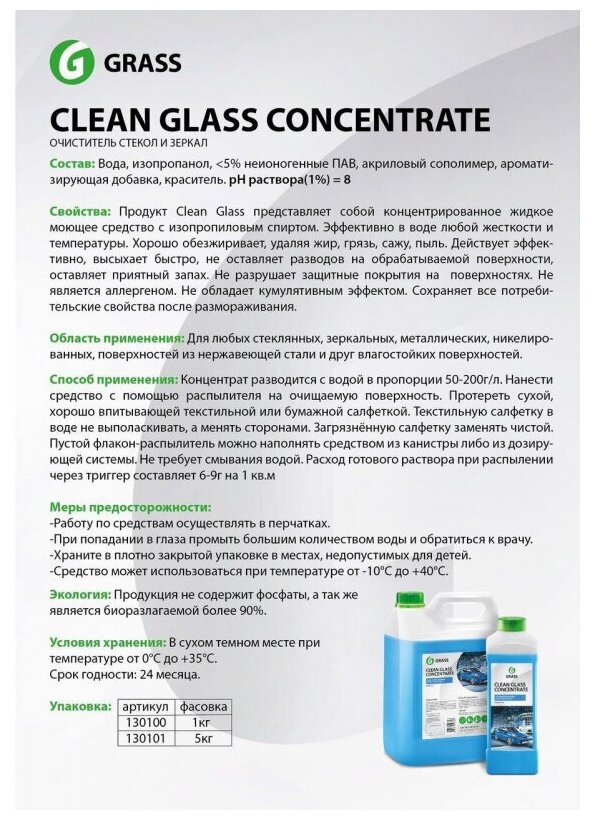 GRASS

CLEAN GLASS CONCENTRATE

ОЧИСТИТЕЛЬ СТЕКОЛ И ЗЕРКАЛ

Состав: Вода, изопропанол, <5% неионогенные ПАВ, акриловый сополимер, ароматизирующая добавка, краситель. pH раствора(1%) = 8

Свойства: Продукт Clean Glass представляет собой концентрированное жидкое моющее средство с изопропиловым спиртом. Эффективно в воде любой жесткости и температуры. Хорошо обезжиривает, удаляя жир, грязь, сажу, пыль. Действует эффективно, высыхает быстро, не оставляет разводов на обрабатываемой поверхности, оставляет приятный запах. Не разрушает защитные покрытия на поверхностях. Не является аллергеном. Не обладает кумулятивным эффектом. Сохраняет все потребительские свойства после размораживания.

Область применения: Для любых стеклянных, зеркальных, металлических, никелированных, поверхностей из нержавеющей стали и друг влагостойких поверхностей.

Способ применения: Концентрат разводится с водой в пропорции 50-200г/л. Нанести средство с помощью распылителя на очищаемую поверхность. Протереть сухой, хорошо впитывающей текстильной или бумажной салфеткой. Текстильную салфетку в воде не выполаскивать, а менять сторонами. Загрязнённую салфетку заменять чистой. Пустой флакон-распылитель можно наполнять средством из канистры либо из дозирующей системы. Не требует смывания водой. Расход готового раствора при распылении через триггер составляет 6-9г на 1 кв.м

Меры предосторожности:
-Работу по средствам осуществлять в перчатках.
-При попадании в глаза промыть большим количеством воды и обратиться к врачу.
-Храните в плотно закрытой упаковке в местах, недопустимых для детей.
-Средство может использоваться при температуре от -10°С до +40°С.

Экология: Продукция не содержит фосфаты, а так же является биоразлагаемой более 90%.

Условия хранения: В сухом темном месте при температуре от 0°С до +35°С.
Срок годности: 24 месяца.

Упаковка:

| артикул | фасовка |
|---|---|
| 130100 | 1кг |
| 130101 | 5кг |

GRASS CLEAN GLASS CONCENTRATE

GRASS CLEAN GLASS CONCENTRATE